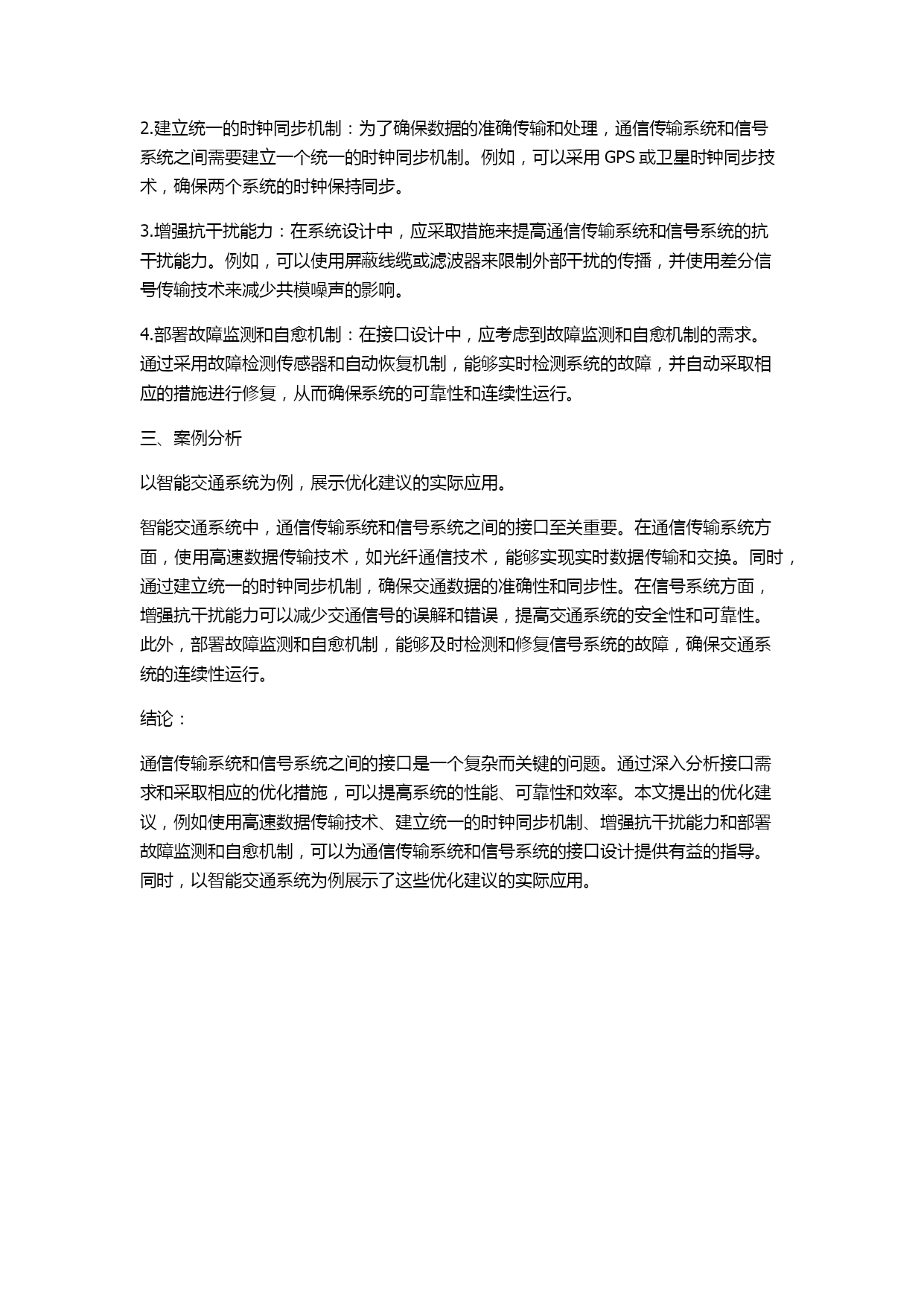 2.建立统一的时钟同步机制：为了确保数据的准确传输和处理，通信传输系统和信号系统之间需要建立一个统一的时钟同步机制。例如，可以采用 GPS 或卫星时钟同步技术，确保两个系统的时钟保持同步。

3.增强抗干扰能力：在系统设计中，应采取措施来提高通信传输系统和信号系统的抗干扰能力。例如，可以使用屏蔽线缆或滤波器来限制外部干扰的传播，并使用差分信号传输技术来减少共模噪声的影响。

4.部署故障监测和自愈机制：在接口设计中，应考虑到故障监测和自愈机制的需求。通过采用故障检测传感器和自动恢复机制，能够实时检测系统的故障，并自动采取相应的措施进行修复，从而确保系统的可靠性和连续性运行。

三、案例分析

以智能交通系统为例，展示优化建议的实际应用。

智能交通系统中，通信传输系统和信号系统之间的接口至关重要。在通信传输系统方面，使用高速数据传输技术，如光纤通信技术，能够实现实时数据传输和交换。同时，通过建立统一的时钟同步机制，确保交通数据的准确性和同步性。在信号系统方面，增强抗干扰能力可以减少交通信号的误解和错误，提高交通系统的安全性和可靠性。此外，部署故障监测和自愈机制，能够及时检测和修复信号系统的故障，确保交通系统的连续性运行。

结论：

通信传输系统和信号系统之间的接口是一个复杂而关键的问题。通过深入分析接口需求和采取相应的优化措施，可以提高系统的性能、可靠性和效率。本文提出的优化建议，例如使用高速数据传输技术、建立统一的时钟同步机制、增强抗干扰能力和部署故障监测和自愈机制，可以为通信传输系统和信号系统的接口设计提供有益的指导。同时，以智能交通系统为例展示了这些优化建议的实际应用。